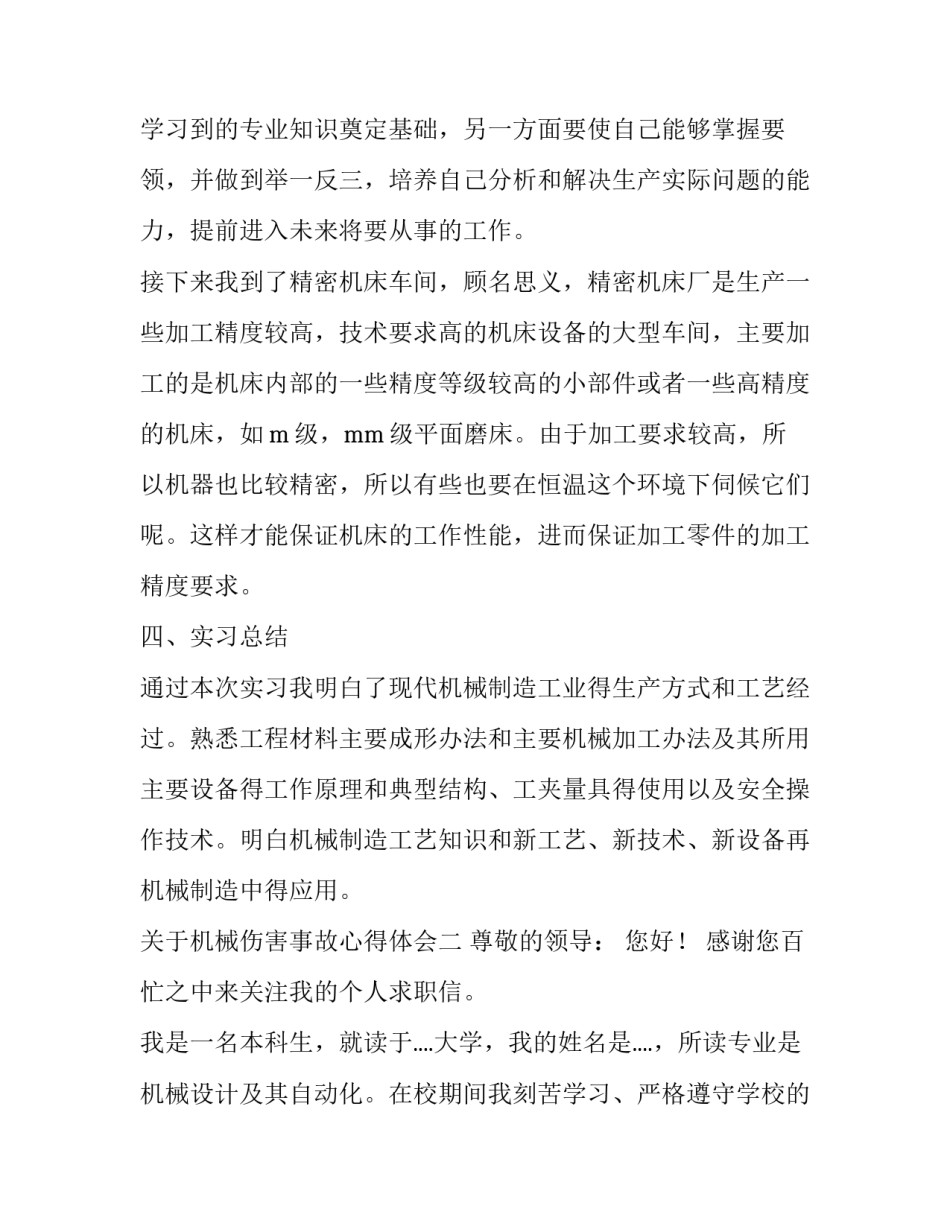 学习到的专业知识奠定基础，另一方面要使自己能够掌握要领，并做到举一反三，培养自己分析和解决生产实际问题的能力，提前进入未来将要从事的工作。

接下来我到了精密机床车间，顾名思义，精密机床厂是生产一些加工精度较高，技术要求高的机床设备的大型车间，主要加工的是机床内部的一些精度等级较高的小部件或者一些高精度的机床，如 m 级，mm 级平面磨床。由于加工要求较高，所以机器也比较精密，所以有些也要在恒温这个环境下伺候它们呢。这样才能保证机床的工作性能，进而保证加工零件的加工精度要求。

四、实习总结

通过本次实习我明白了现代机械制造工业得生产方式和工艺经过。熟悉工程材料主要成形办法和主要机械加工办法及其所用主要设备得工作原理和典型结构、工夹量具得使用以及安全操作技术。明白机械制造工艺知识和新工艺、新技术、新设备再机械制造中得应用。

关于机械伤害事故心得体会二 尊敬的领导： 您好！ 感谢您百忙之中来关注我的个人求职信。

我是一名本科生，就读于….大学，我的姓名是….，所读专业是机械设计及其自动化。在校期间我刻苦学习、严格遵守学校的